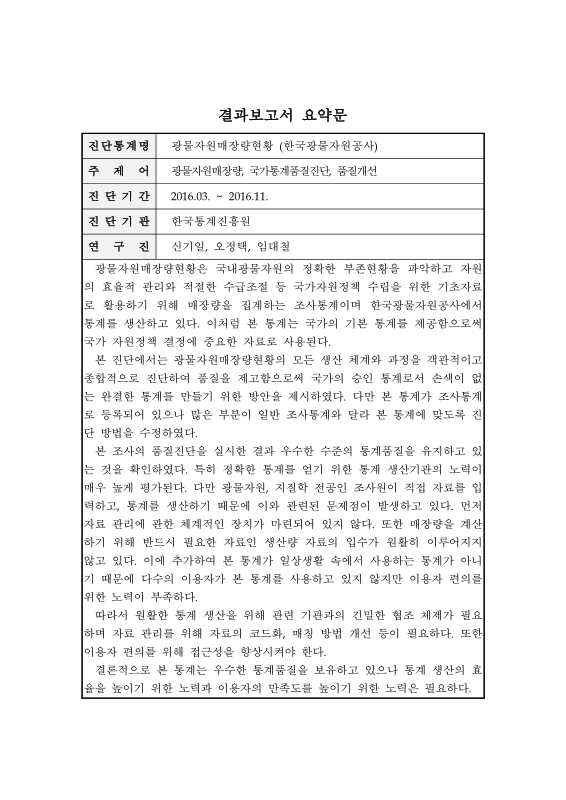 결과보고서 요약문

| 진단통계명 | 광물자원매장량현황 (한국광물자원공사) |
|---|---|
| 주 제 어 | 광물자원매장량, 국가통계품질진단, 품질개선 |
| 진 단 기 간 | 2016.03. ~ 2016.11. |
| 진 단 기 관 | 한국통계진흥원 |
| 연 구 진 | 신기일, 오정택, 임대철 |

광물자원매장량현황은 국내광물자원의 정확한 부존현황을 파악하고 자원의 효율적 관리와 적절한 수급조절 등 국가자원정책 수립을 위한 기초자료로 활용하기 위해 매장량을 집계하는 조사통계이며 한국광물자원공사에서 통계를 생산하고 있다. 이처럼 본 통계는 국가의 기본 통계를 제공함으로써 국가 자원정책 결정에 중요한 자료로 사용된다.

본 진단에서는 광물자원매장량현황의 모든 생산 체계와 과정을 객관적이고 종합적으로 진단하여 품질을 제고함으로써 국가의 승인 통계로서 손색이 없는 완결한 통계를 만들기 위한 방안을 제시하였다. 다만 본 통계가 조사통계로 등록되어 있으나 많은 부분이 일반 조사통계와 달라 본 통계에 맞도록 진단 방법을 수정하였다.

본 조사의 품질진단을 실시한 결과 우수한 수준의 통계품질을 유지하고 있는 것을 확인하였다. 특히 정확한 통계를 얻기 위한 통계 생산기관의 노력이 매우 높게 평가된다. 다만 광물자원, 지질학 전공인 조사원이 직접 자료를 입력하고, 통계를 생산하기 때문에 이와 관련된 문제점이 발생하고 있다. 먼저 자료 관리에 관한 체계적인 장치가 마련되어 있지 않다. 또한 매장량을 계산하기 위해 반드시 필요한 자료인 생산량 자료의 입수가 원활히 이루어지지 않고 있다. 이에 추가하여 본 통계가 일상생활 속에서 사용하는 통계가 아니기 때문에 다수의 이용자가 본 통계를 사용하고 있지 않지만 이용자 편의를 위한 노력이 부족하다.

따라서 원활한 통계 생산을 위해 관련 기관과의 긴밀한 협조 체제가 필요하며 자료 관리를 위해 자료의 코드화, 매칭 방법 개선 등이 필요하다. 또한 이용자 편의를 위해 접근성을 향상시켜야 한다.

결론적으로 본 통계는 우수한 통계품질을 보유하고 있으나 통계 생산의 효율을 높이기 위한 노력과 이용자의 만족도를 높이기 위한 노력은 필요하다.